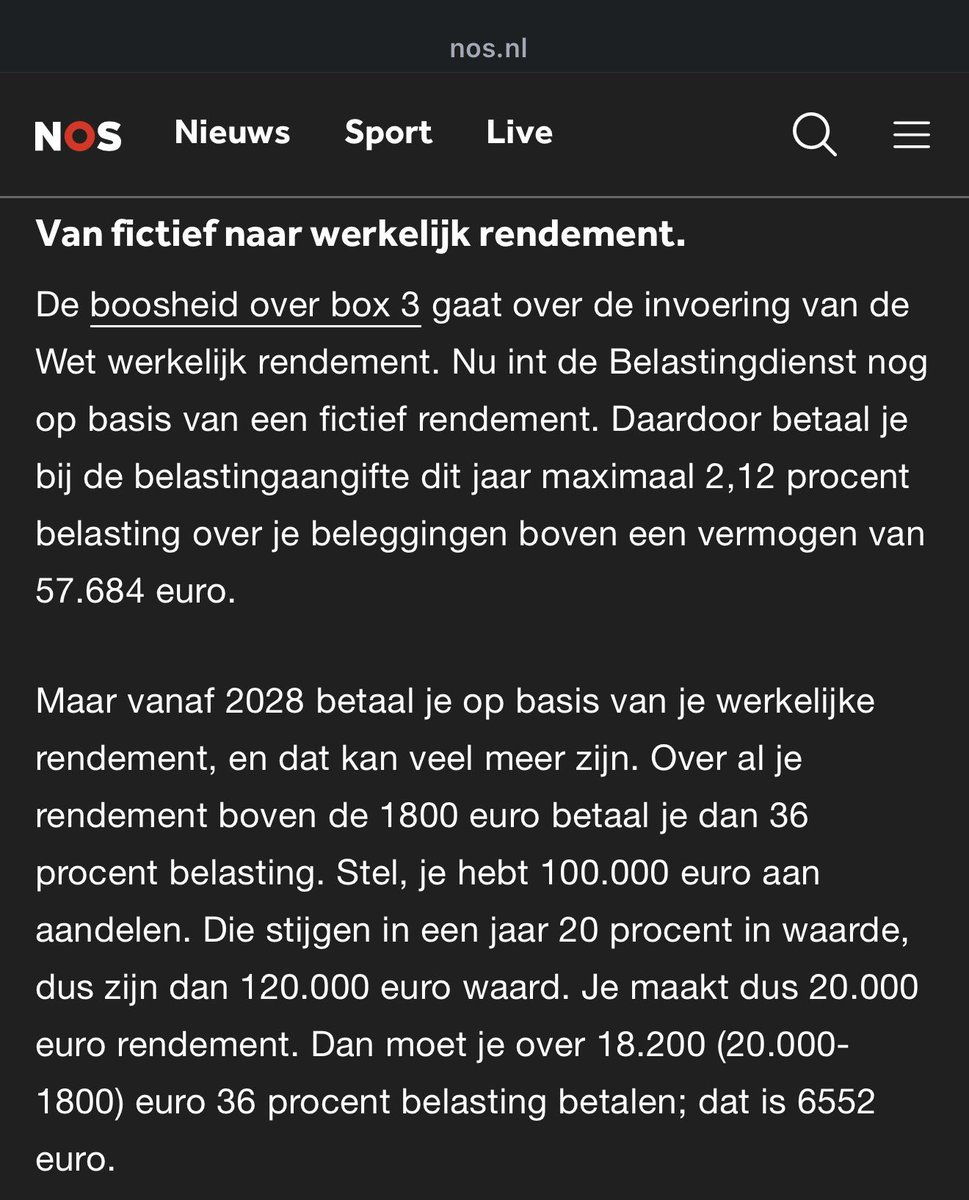 nos.nl

NOS Nieuws Sport Live

Van fictief naar werkelijk rendement.

De boosheid over box 3 gaat over de invoering van de Wet werkelijk rendement. Nu int de Belastingdienst nog op basis van een fictief rendement. Daardoor betaal je bij de belastingaangifte dit jaar maximaal 2,12 procent belasting over je beleggingen boven een vermogen van 57.684 euro.

Maar vanaf 2028 betaal je op basis van je werkelijke rendement, en dat kan veel meer zijn. Over al je rendement boven de 1800 euro betaal je dan 36 procent belasting. Stel, je hebt 100.000 euro aan aandelen. Die stijgen in een jaar 20 procent in waarde, dus zijn dan 120.000 euro waard. Je maakt dus 20.000 euro rendement. Dan moet je over 18.200 (20.000-1800) euro 36 procent belasting betalen; dat is 6552 euro.